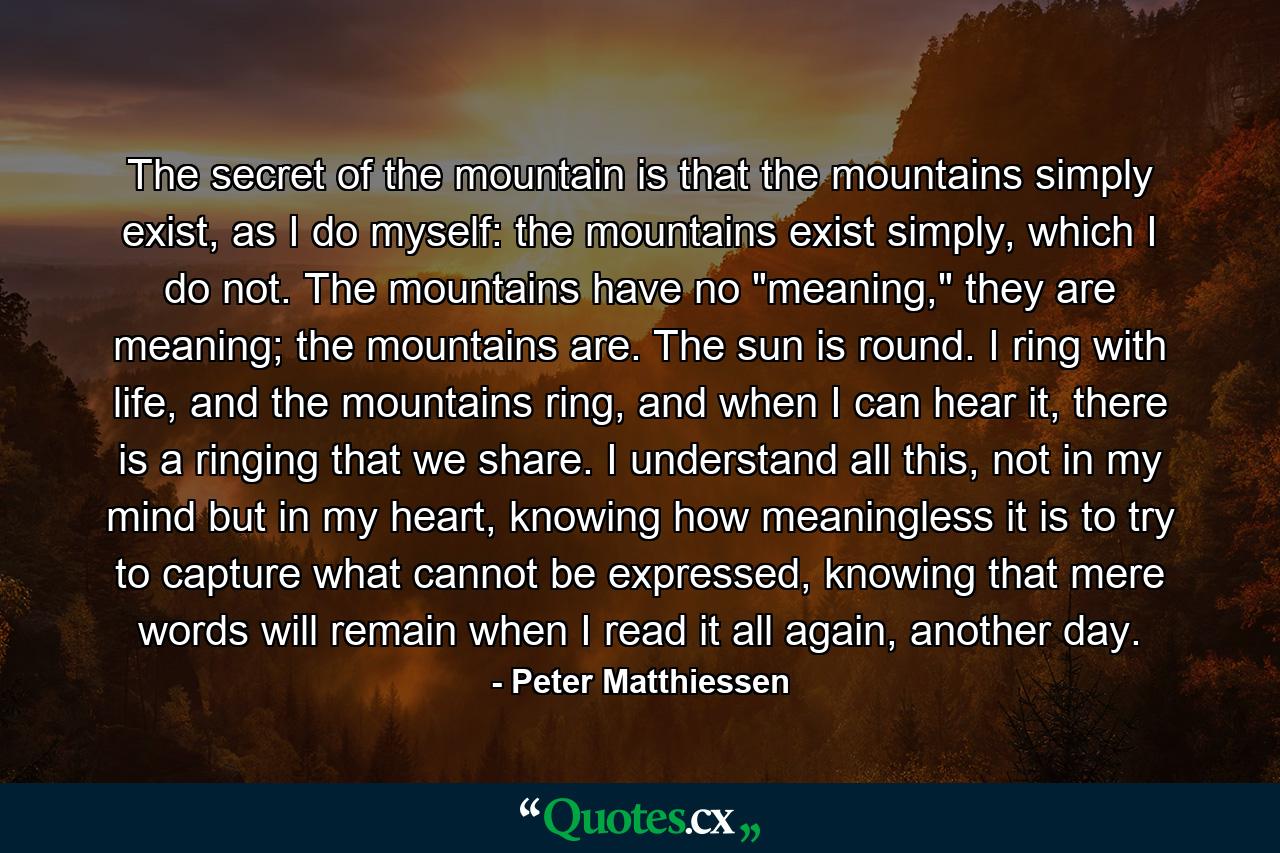 The secret of the mountain is that the mountains simply exist, as I do myself: the mountains exist simply, which I do not. The mountains have no "meaning," they are meaning; the mountains are. The sun is round. I ring with life, and the mountains ring, and when I can hear it, there is a ringing that we share. I understand all this, not in my mind but in my heart, knowing how meaningless it is to try to capture what cannot be expressed, knowing that mere words will remain when I read it all again, another day.

- Peter Matthiessen

“Quotes.cx„